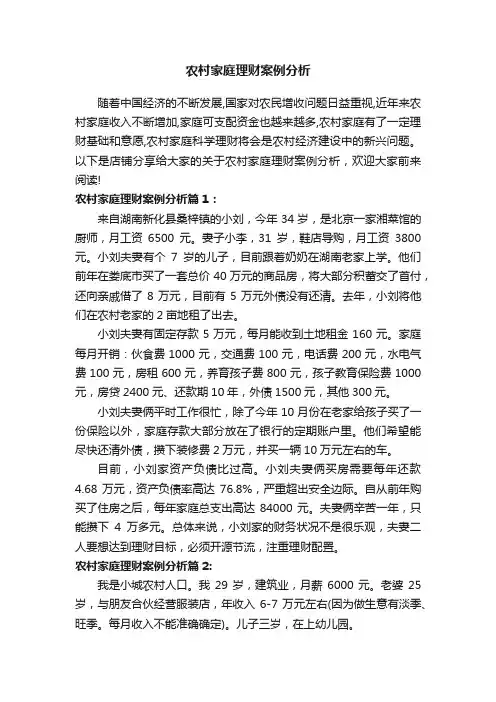 农村家庭理财案例分析

随着中国经济的不断发展,国家对农民增收问题日益重视,近年来农村家庭收入不断增加,家庭可支配资金也越来越多,农村家庭有了一定理财基础和意愿,农村家庭科学理财将会是农村经济建设中的新兴问题。以下是店铺分享给大家的关于农村家庭理财案例分析，欢迎大家前来阅读!

农村家庭理财案例分析篇 1：

来自湖南新化县桑梓镇的小刘，今年 34 岁，是北京一家湘菜馆的厨师，月工资 6500 元。妻子小李，31 岁，鞋店导购，月工资 3800 元。小刘夫妻有个 7 岁的儿子，目前跟着奶奶在湖南老家上学。他们前年在娄底市买了一套总价 40 万元的商品房，将大部分积蓄交了首付，还向亲戚借了 8 万元，目前有 5 万元外债没有还清。去年，小刘将他们在农村老家的 2 亩地租了出去。

小刘夫妻有固定存款 5 万元，每月能收到土地租金 160 元。家庭每月开销：伙食费 1000 元，交通费 100 元，电话费 200 元，水电气费 100 元，房租 600 元，养育孩子费 800 元，孩子教育保险费 1000 元，房贷 2400 元、还款期 10 年，外债 1500 元，其他 300 元。

小刘夫妻俩平时工作很忙，除了今年 10 月份在老家给孩子买了一份保险以外，家庭存款大部分放在了银行的定期账户里。他们希望能尽快还清外债，攒下装修费 2 万元，并买一辆 10 万元左右的车。

目前，小刘家资产负债比过高。小刘夫妻俩买房需要每年还款 4.68 万元，资产负债率高达 76.8%，严重超出安全边际。自从前年购买了住房之后，每年家庭总支出高达 84000 元。夫妻俩辛苦一年，只能攒下 4 万多元。总体来说，小刘家的财务状况不是很乐观，夫妻二人要想达到理财目标，必须开源节流，注重理财配置。

农村家庭理财案例分析篇 2:

我是小城农村人口。我 29 岁，建筑业，月薪 6000 元。老婆 25 岁，与朋友合伙经营服装店，年收入 6-7 万元左右(因为做生意有淡季、旺季。每月收入不能准确确定)。儿子三岁，在上幼儿园。